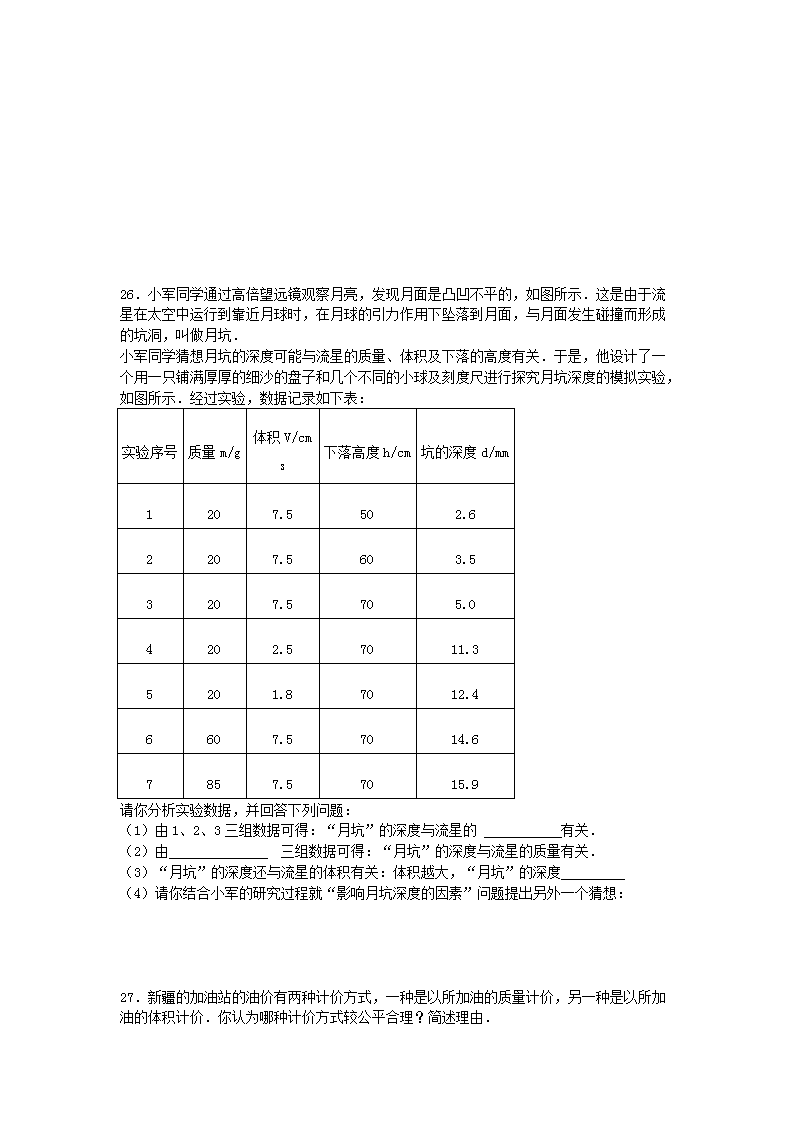 26．小军同学通过高倍望远镜观察月亮，发现月面是凸凹不平的，如图所示．这是由于流星在太空中运行到靠近月球时，在月球的引力作用下坠落到月面，与月面发生碰撞而形成的坑洞，叫做月坑．

小军同学猜想月坑的深度可能与流星的质量、体积及下落的高度有关．于是，他设计了一个用一只铺满厚厚的细沙的盘子和几个不同的小球及刻度尺进行探究月坑深度的模拟实验，如图所示．经过实验，数据记录如下表：

| 实验序号 | 质量 m/g | 体积 V/cm³ | 下落高度 h/cm | 坑的深度 d/mm |
|---|---|---|---|---|
| 1 | 20 | 7.5 | 50 | 2.6 |
| 2 | 20 | 7.5 | 60 | 3.5 |
| 3 | 20 | 7.5 | 70 | 5.0 |
| 4 | 20 | 2.5 | 70 | 11.3 |
| 5 | 20 | 1.8 | 70 | 12.4 |
| 6 | 60 | 7.5 | 70 | 14.6 |
| 7 | 85 | 7.5 | 70 | 15.9 |

请你分析实验数据，并回答下列问题：

（1）由 1、2、3 三组数据可得：“月坑”的深度与流星的 ＿＿＿＿＿有关．

（2）由＿＿＿＿＿＿＿ 三组数据可得：“月坑”的深度与流星的质量有关．

（3）“月坑”的深度还与流星的体积有关：体积越大，“月坑”的深度＿＿＿＿

（4）请你结合小军的研究过程就“影响月坑深度的因素”问题提出另外一个猜想：

27．新疆的加油站的油价有两种计价方式，一种是以所加油的质量计价，另一种是以所加油的体积计价．你认为哪种计价方式较公平合理？简述理由．